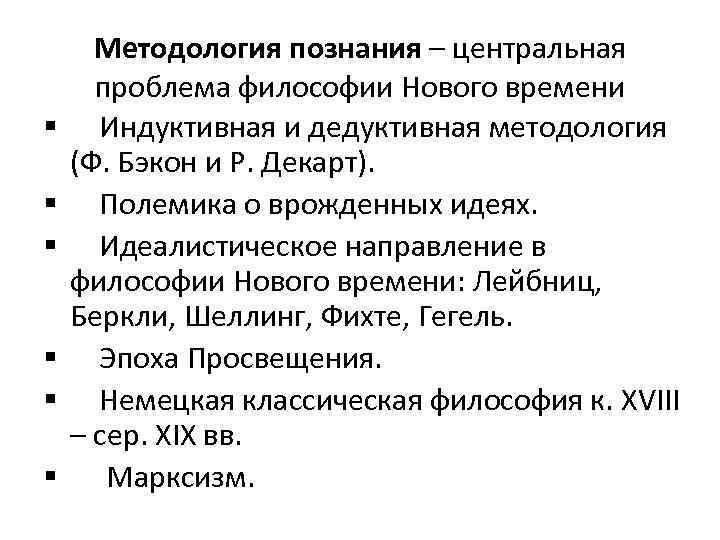 Методология познания – центральная проблема философии Нового времени

• Индуктивная и дедуктивная методология (Ф. Бэкон и Р. Декарт).
• Полемика о врожденных идеях.
• Идеалистическое направление в философии Нового времени: Лейбниц, Беркли, Шеллинг, Фихте, Гегель.
• Эпоха Просвещения.
• Немецкая классическая философия к. XVIII – сер. XIX вв.
• Марксизм.